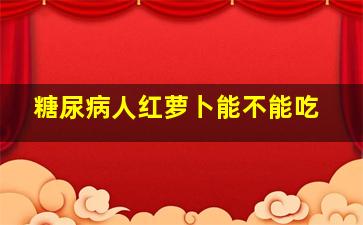 糖尿病人红萝卜能不能吃